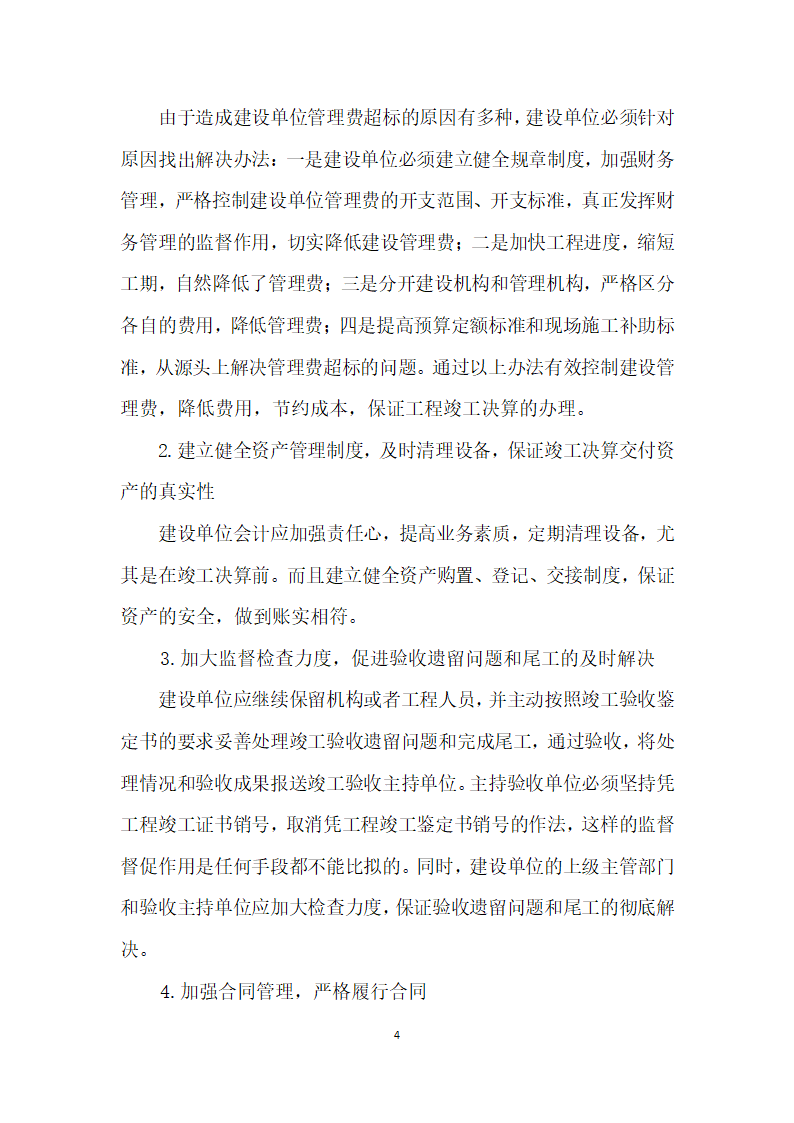 由于造成建设单位管理费超标的原因有多种，建设单位必须针对原因找出解决办法：一是建设单位必须建立健全规章制度，加强财务管理，严格控制建设单位管理费的开支范围、开支标准，真正发挥财务管理的监督作用，切实降低建设管理费；二是加快工程进度，缩短工期，自然降低了管理费；三是分开建设机构和管理机构，严格区分各自的费用，降低管理费；四是提高预算定额标准和现场施工补助标准，从源头上解决管理费超标的问题。通过以上办法有效控制建设管理费，降低费用，节约成本，保证工程竣工决算的办理。

2.建立健全资产管理制度，及时清理设备，保证竣工决算交付资产的真实性

建设单位会计应加强责任心，提高业务素质，定期清理设备，尤其是在竣工决算前。而且建立健全资产购置、登记、交接制度，保证资产的安全，做到账实相符。

3.加大监督检查力度，促进验收遗留问题和尾工的及时解决

建设单位应继续保留机构或者工程人员，并主动按照竣工验收鉴定书的要求妥善处理竣工验收遗留问题和完成尾工，通过验收，将处理情况和验收成果报送竣工验收主持单位。主持验收单位必须坚持凭工程竣工证书销号，取消凭工程竣工鉴定书销号的作法，这样的监督督促作用是任何手段都不能比拟的。同时，建设单位的上级主管部门和验收主持单位应加大检查力度，保证验收遗留问题和尾工的彻底解决。

4.加强合同管理，严格履行合同

4